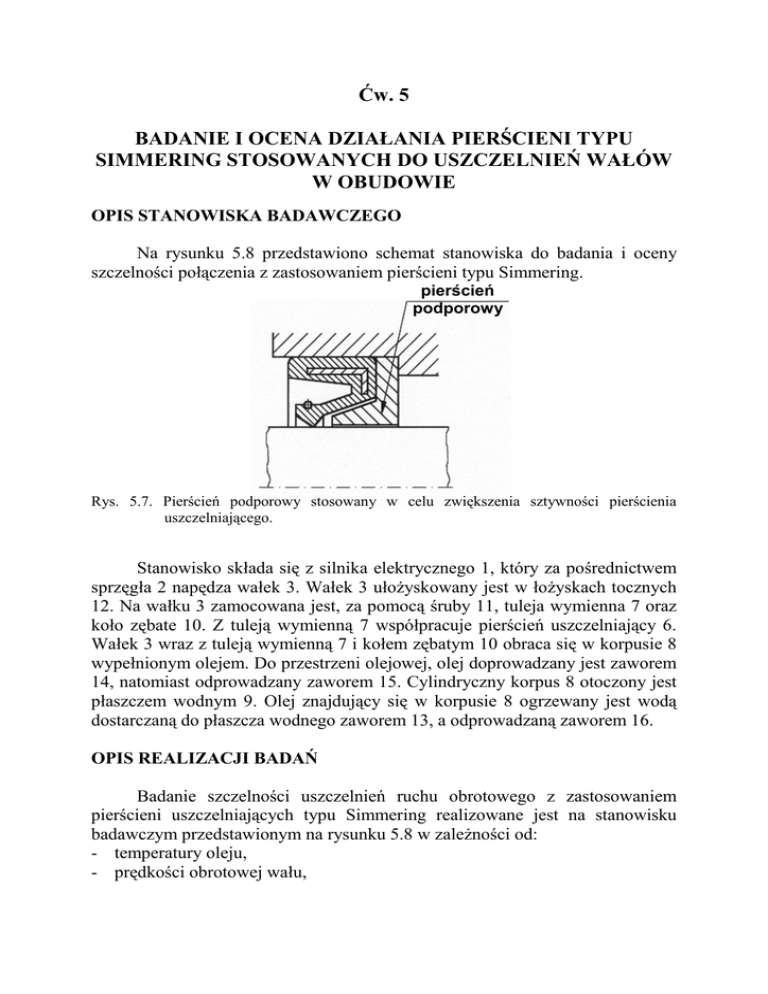 Ćw. 5

BADANIE I OCENA DZIAŁANIA PIERŚCIENI TYPU SIMMERING STOSOWANYCH DO USZCZELNIEŃ WAŁÓW W OBUDOWIE

OPIS STANOWISKA BADAWCZEGO

Na rysunku 5.8 przedstawiono schemat stanowiska do badania i oceny szczelności połączenia z zastosowaniem pierścieni typu Simmering.

pierścień podporowy

Rys. 5.7. Pierścień podporowy stosowany w celu zwiększenia sztywności pierścienia uszczelniającego.

Stanowisko składa się z silnika elektrycznego 1, który za pośrednictwem sprzęgła 2 napędza wałek 3. Wałek 3 ułożyskowany jest w łożyskach tocznych 12. Na wałku 3 zamocowana jest, za pomocą śruby 11, tuleja wymienna 7 oraz koło zębate 10. Z tuleją wymienną 7 współpracuje pierścień uszczelniający 6. Wałek 3 wraz z tuleją wymienną 7 i kołem zębatym 10 obraca się w korpusie 8 wypełnionym olejem. Do przestrzeni olejowej, olej doprowadzany jest zaworem 14, natomiast odprowadzany zaworem 15. Cylindryczny korpus 8 otoczony jest płaszczem wodnym 9. Olej znajdujący się w korpusie 8 ogrzewany jest wodą dostarczaną do płaszcza wodnego zaworem 13, a odprowadzaną zaworem 16.

OPIS REALIZACJI BADAŃ

Badanie szczelności uszczelnień ruchu obrotowego z zastosowaniem pierścieni uszczelniających typu Simmering realizowane jest na stanowisku badawczym przedstawionym na rysunku 5.8 w zależności od:
- temperatury oleju,
- prędkości obrotowej wału,